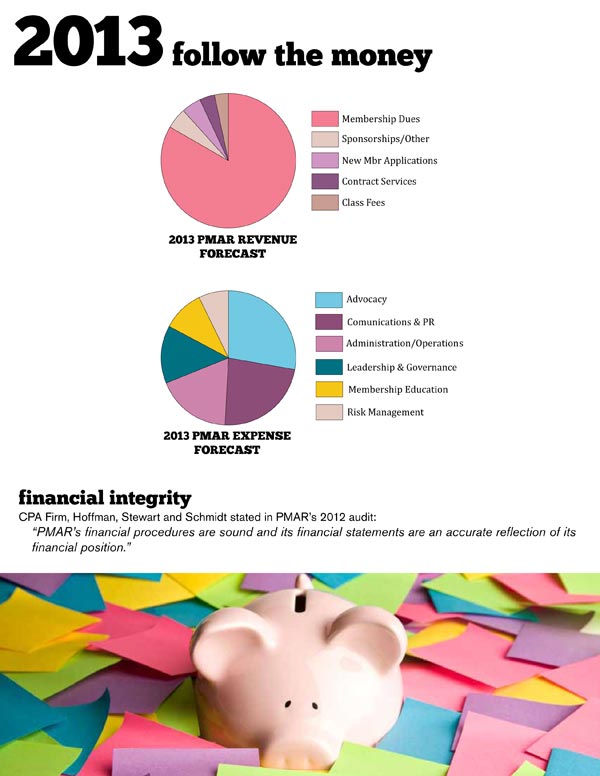 2013 follow the money

Membership Dues
Sponsorships/Other
New Mbr Applications
Contract Services
Class Fees

2013 PMAR REVENUE FORECAST

Advocacy
Comunications & PR
Administration/Operations
Leadership & Governance
Membership Education
Risk Management

2013 PMAR EXPENSE FORECAST

financial integrity

CPA Firm, Hoffman, Stewart and Schmidt stated in PMAR's 2012 audit:

"PMAR's financial procedures are sound and its financial statements are an accurate reflection of its financial position."